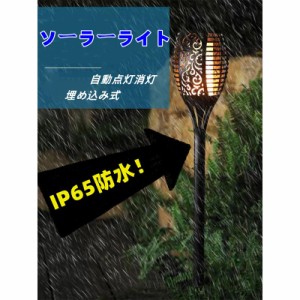 ソーラーライト

自動点灯消灯
埋め込み式

IP65防水！